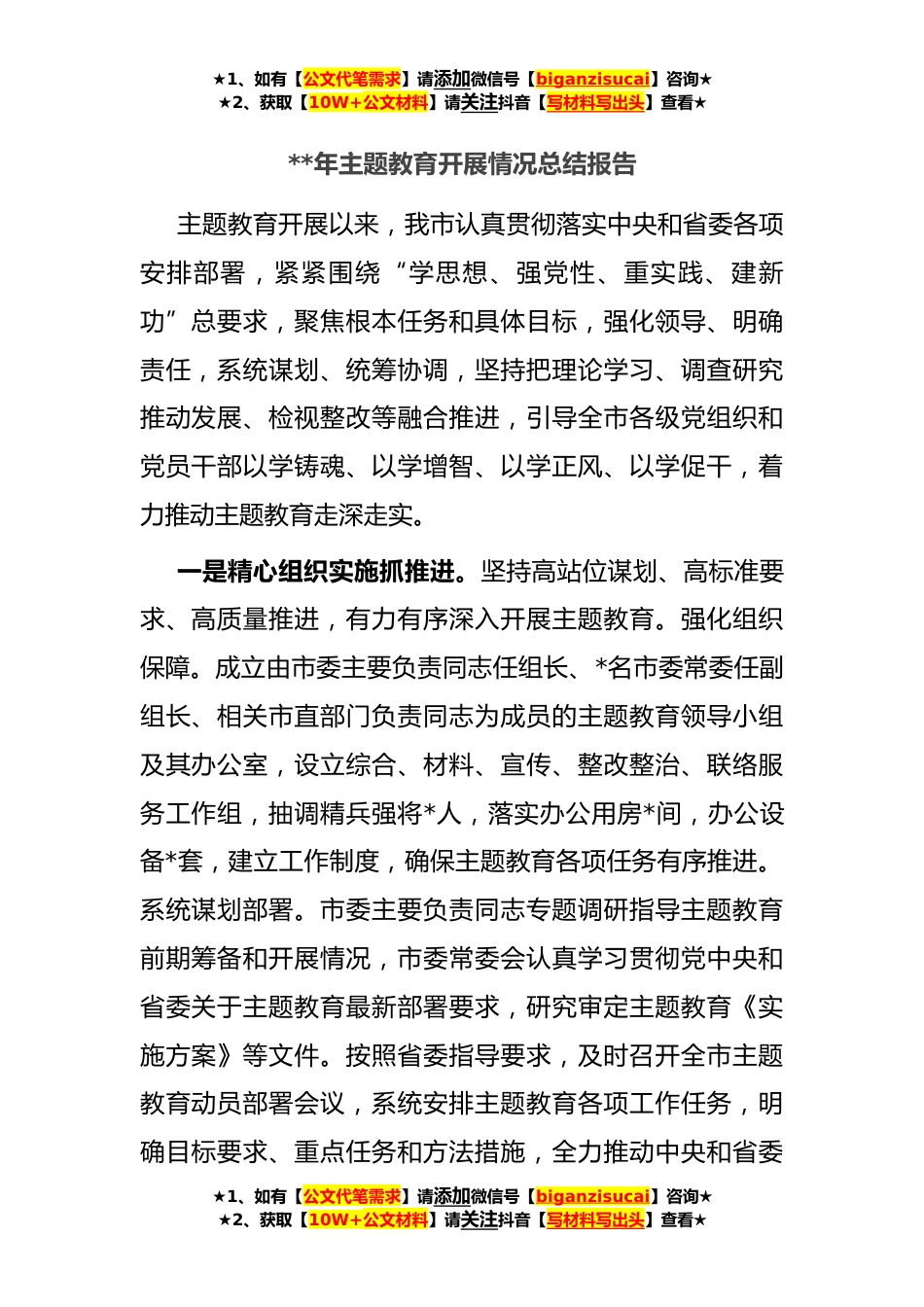 ★1、如有【公文代笔需求】请添加微信号【biganzisucai】咨询★
★2、获取【10W+公文材料】请关注抖音【写材料写出头】查看★

**年主题教育开展情况总结报告

主题教育开展以来，我市认真贯彻落实中央和省委各项安排部署，紧紧围绕“学思想、强党性、重实践、建新功”总要求，聚焦根本任务和具体目标，强化领导、明确责任，系统谋划、统筹协调，坚持把理论学习、调查研究推动发展、检视整改等融合推进，引导全市各级党组织和党员干部以学铸魂、以学增智、以学正风、以学促干，着力推动主题教育走深走实。

一是精心组织实施抓推进。坚持高站位谋划、高标准要求、高质量推进，有力有序深入开展主题教育。强化组织保障。成立由市委主要负责同志任组长、*名市委常委任副组长、相关市直部门负责同志为成员的主题教育领导小组及其办公室，设立综合、材料、宣传、整改整治、联络服务工作组，抽调精兵强将*人，落实办公用房*间，办公设备*套，建立工作制度，确保主题教育各项任务有序推进。系统谋划部署。市委主要负责同志专题调研指导主题教育前期筹备和开展情况，市委常委会认真学习贯彻党中央和省委关于主题教育最新部署要求，研究审定主题教育《实施方案》等文件。按照省委指导要求，及时召开全市主题教育动员部署会议，系统安排主题教育各项工作任务，明确目标要求、重点任务和方法措施，全力推动中央和省委

★1、如有【公文代笔需求】请添加微信号【biganzisucai】咨询★
★2、获取【10W+公文材料】请关注抖音【写材料写出头】查看★